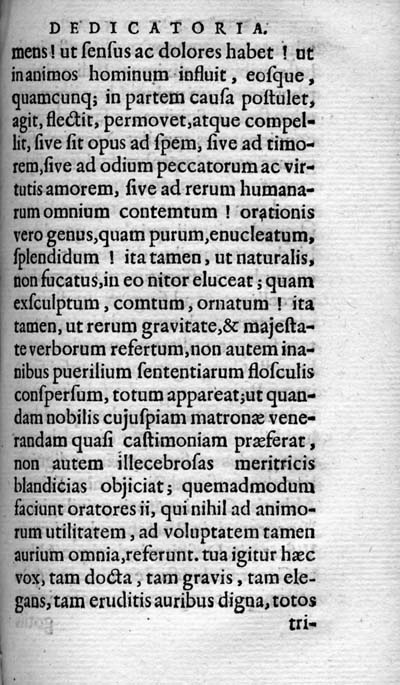 DEDICATORIA.

mens! ut ſenſus ac dolores habet! ut in animos hominum influit, eosque, quamcunq; in partem cauſa poſtulet, agit, flectit, permovet, atque compellit, ſive ſit opus ad ſpem, ſive ad timorem, ſive ad odium peccatorum ac virtutis amorem, ſive ad rerum humanarum omnium contemtum! orationis vero genus, quam purum, enucleatum, ſplendidum! ita tamen, ut naturalis, non fucatus, in eo nitor eluceat; quam exſculptum, comtum, ornatum! ita tamen, ut rerum gravitate, & majeſtate verborum refertum, non autem inanibus puerilium ſententiarum floſculis conſperſum, totum appareat; ut quandam nobilis cujuſpiam matronæ venerandam quaſi caſtimoniam præferat, non autem illecebroſas meritricis blandicias objiciat; quemadmodum faciunt oratores ii, qui nihil ad animorum utilitatem, ad voluptatem tamen aurium omnia, referunt. tua igitur hæc vox, tam docta, tam gravis, tam elegans, tam eruditis auribus digna, totos tri-